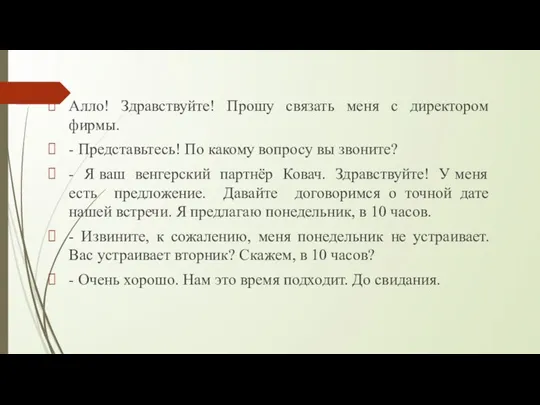 Алло! Здравствуйте! Прошу связать меня с директором фирмы.

- Представьтесь! По какому вопросу вы звоните?

- Я ваш венгерский партнёр Ковач. Здравствуйте! У меня есть предложение. Давайте договоримся о точной дате нашей встречи. Я предлагаю понедельник, в 10 часов.

- Извините, к сожалению, меня понедельник не устраивает. Вас устраивает вторник? Скажем, в 10 часов?

- Очень хорошо. Нам это время подходит. До свидания.